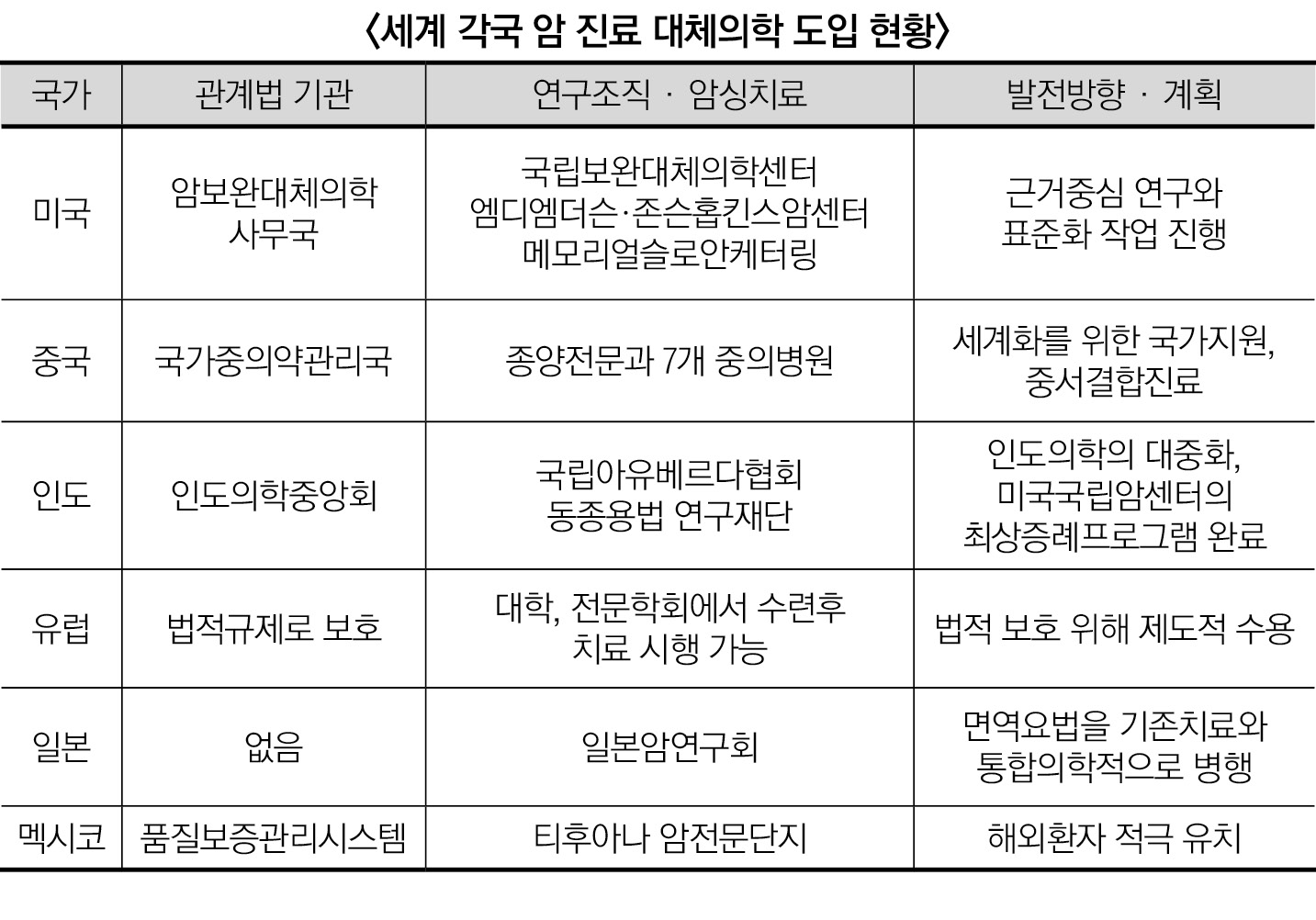 〈세계 각국 암 진료 대체의학 도입 현황〉

| 국가 | 관계법 기관 | 연구조직 · 암싱치료 | 발전방향 · 계획 |
|---|---|---|---|
| 미국 | 암보완대체의학 사무국 | 국립보완대체의학센터 엠디엠더슨·존슨홉킨스암센터 메모리얼슬로안케터링 | 근거중심 연구와 표준화 작업 진행 |
| 중국 | 국가중의약관리국 | 종양전문과 7개 중의병원 | 세계화를 위한 국가지원, 중서결합진료 |
| 인도 | 인도의학중앙회 | 국립아유베르다협회 동종용법 연구재단 | 인도의학의 대중화, 미국국립암센터의 최상증례프로그램 완료 |
| 유럽 | 법적규제로 보호 | 대학, 전문학회에서 수련후 치료 시행 가능 | 법적 보호 위해 제도적 수용 |
| 일본 | 없음 | 일본암연구회 | 면역요법을 기존치료와 통합의학적으로 병행 |
| 멕시코 | 품질보증관리시스템 | 티후아나 암전문단지 | 해외환자 적극 유치 |